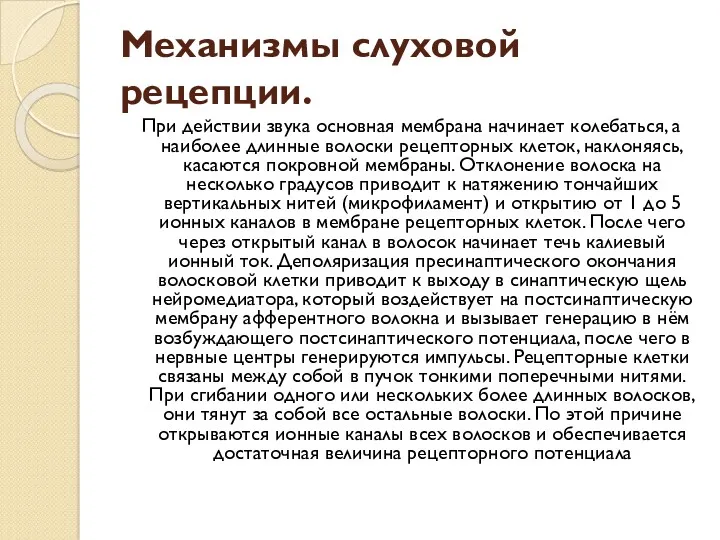 Механизмы слуховой рецепции.

При действии звука основная мембрана начинает колебаться, а наиболее длинные волоски рецепторных клеток, наклоняясь, касаются покровной мембраны. Отклонение волоска на несколько градусов приводит к натяжению тончайших вертикальных нитей (микрофиламент) и открытию от 1 до 5 ионных каналов в мембране рецепторных клеток. После чего через открытый канал в волосок начинает течь калиевый ионный ток. Деполяризация пресинаптического окончания волосковой клетки приводит к выходу в синаптическую щель нейромедиатора, который воздействует на постсинаптическую мембрану афферентного волокна и вызывает генерацию в нём возбуждающего постсинаптического потенциала, после чего в нервные центры генерируются импульсы. Рецепторные клетки связаны между собой в пучок тонкими поперечными нитями. При сгибании одного или нескольких более длинных волосков, они тянут за собой все остальные волоски. По этой причине открываются ионные каналы всех волосков и обеспечивается достаточная величина рецепторного потенциала